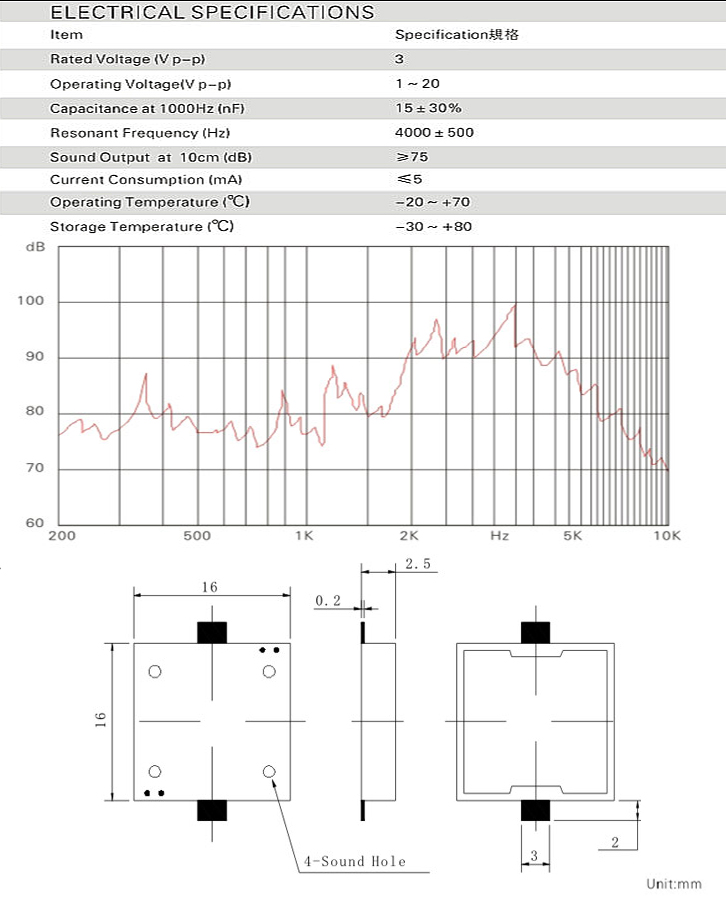 ELECTRICAL SPECIFICATIONS

| Item | Specification規格 |
|---|---|
| Rated Voltage (V p-p) | 3 |
| Operating Voltage(V p-p) | 1 ~ 20 |
| Capacitance at 1000Hz (nF) | 15 ± 30% |
| Resonant Frequency (Hz) | 4000 ± 500 |
| Sound Output at 10cm (dB) | ≥75 |
| Current Consumption (mA) | ≤5 |
| Operating Temperature (℃) | -20 ~ +70 |
| Storage Temperature (℃) | -30 ~ +80 |

dB
100
90
80
70
60
200
500
1K
2K
Hz
5K
10K

16
16
0.2
2.5
4-Sound Hole
3
2
Unit:mm